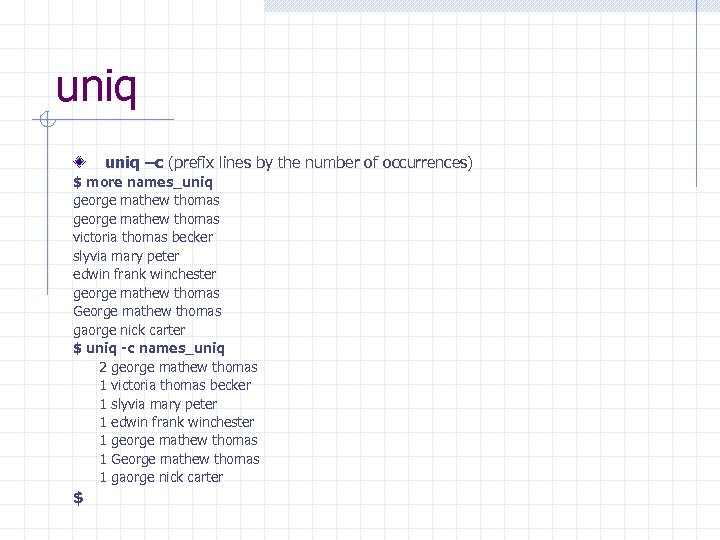 uniq

uniq –c (prefix lines by the number of occurrences)
$ more names_uniq
george mathew thomas
george mathew thomas
victoria thomas becker
slyvia mary peter
edwin frank winchester
george mathew thomas
George mathew thomas
gaorge nick carter
$ uniq -c names_uniq
2 george mathew thomas
1 victoria thomas becker
1 slyvia mary peter
1 edwin frank winchester
1 george mathew thomas
1 George mathew thomas
1 gaorge nick carter
$